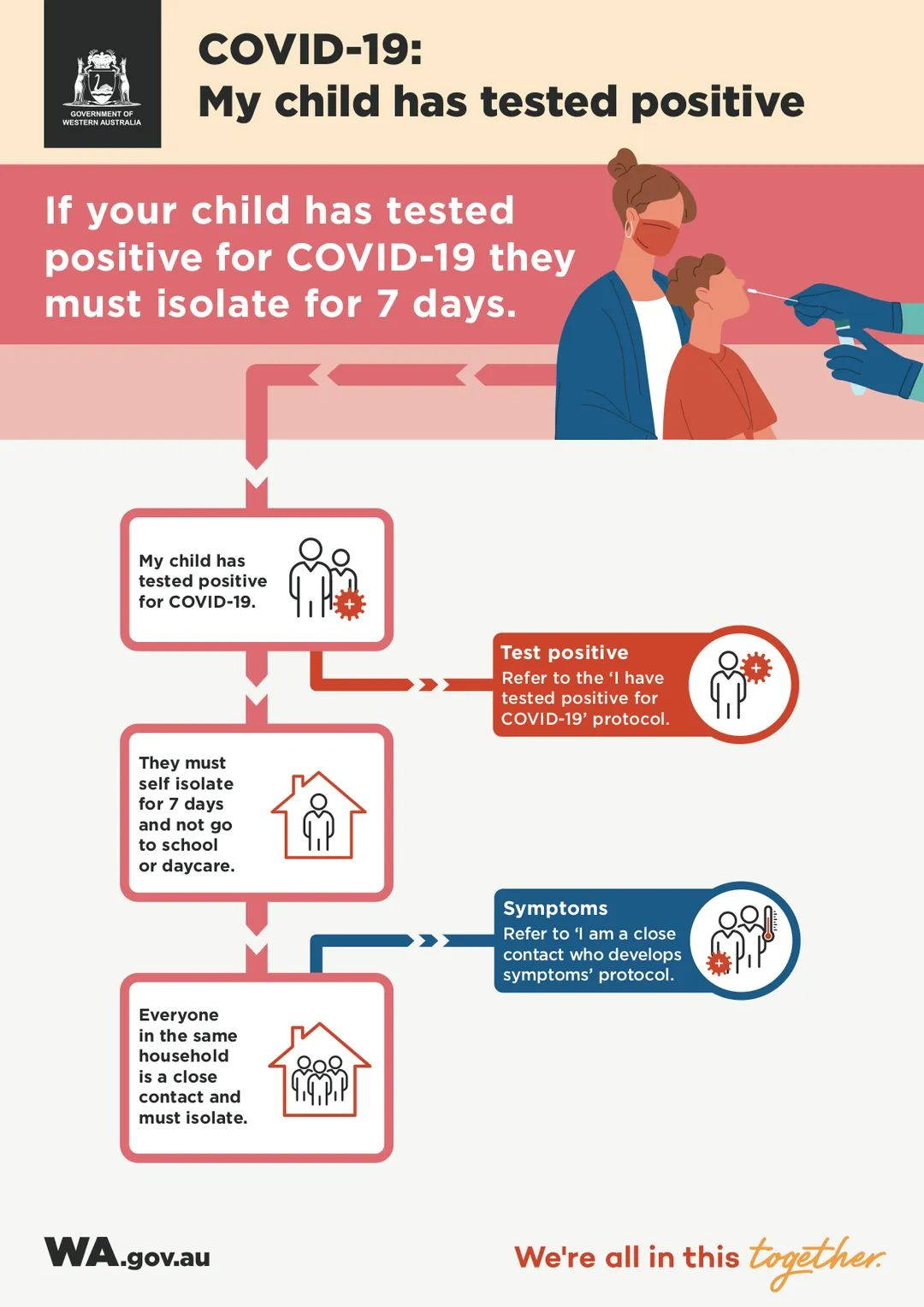 GOVERNMENT OF WESTERN AUSTRALIA

COVID-19:
My child has tested positive

If your child has tested positive for COVID-19 they must isolate for 7 days.

My child has tested positive for COVID-19.

Test positive
Refer to the 'I have tested positive for COVID-19' protocol.

They must self isolate for 7 days and not go to school or daycare.

Symptoms
Refer to 'I am a close contact who develops symptoms' protocol.

Everyone in the same household is a close contact and must isolate.

WA.gov.au

We're all in this together.